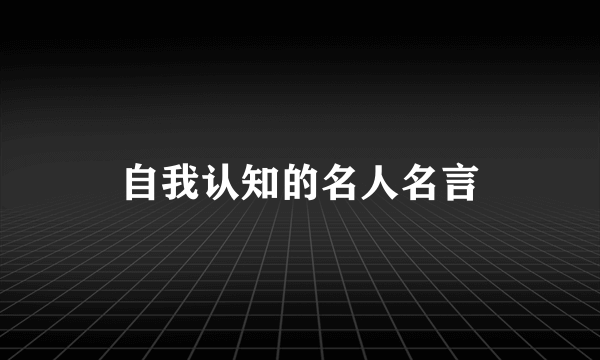 自我认知的名人名言